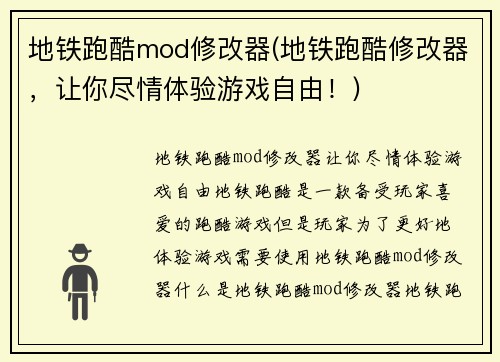 地铁跑酷mod修改器(地铁跑酷修改器，让你尽情体验游戏自由！)

地铁跑酷mod修改器让你尽情体验游戏自由地铁跑酷是一款备受玩家喜爱的跑酷游戏但是玩家为了更好地体验游戏需要使用地铁跑酷mod修改器什么是地铁跑酷mod修改器地铁跑